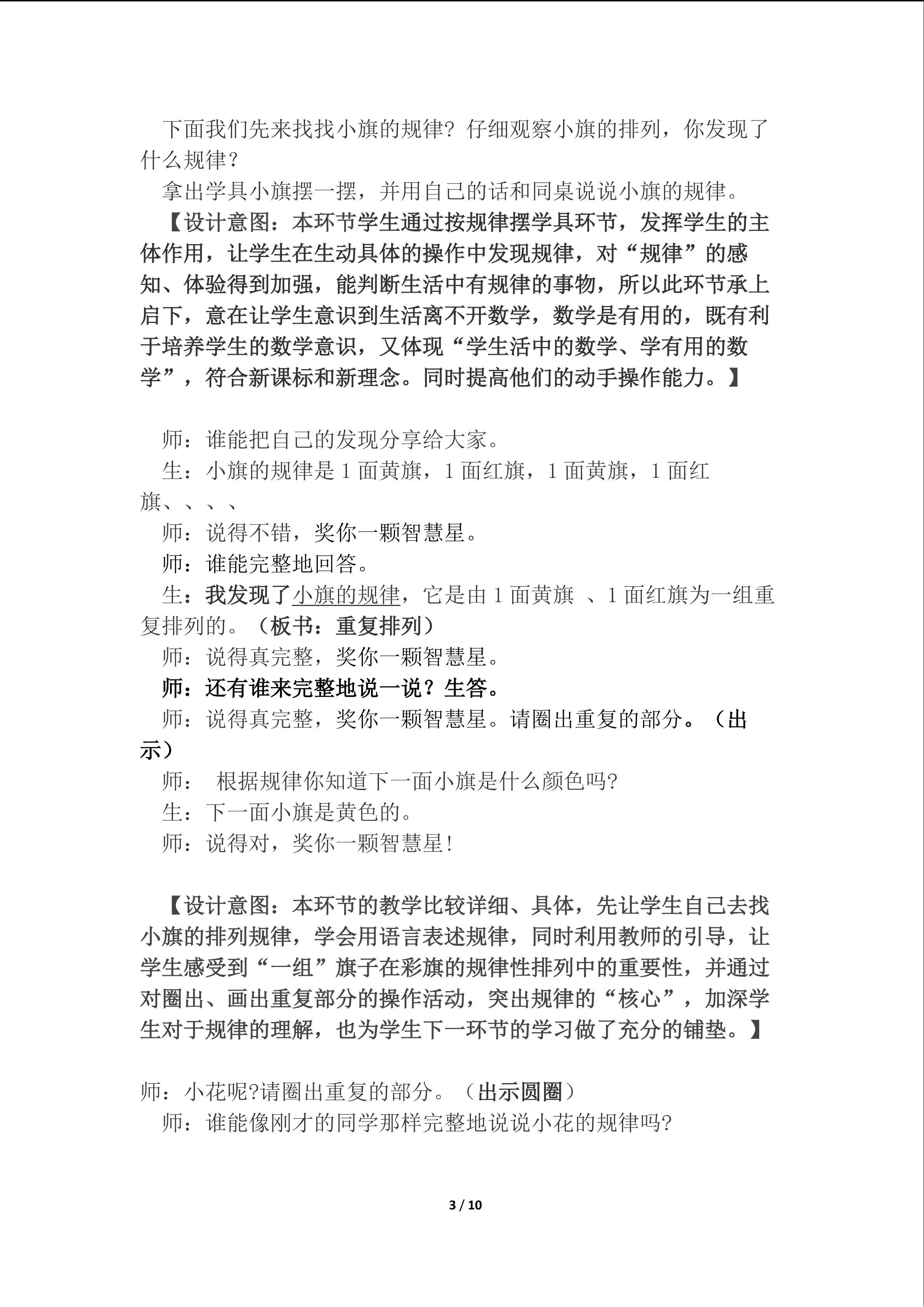 下面我们先来找找小旗的规律？仔细观察小旗的排列，你发现了什么规律？

拿出学具小旗摆一摆，并用自己的话和同桌说说小旗的规律。

【设计意图：本环节学生通过按规律摆学具环节，发挥学生的主体作用，让学生在生动具体的操作中发现规律，对“规律”的感知、体验得到加强，能判断生活中有规律的事物，所以此环节承上启下，意在让学生意识到生活离不开数学，数学是有用的，既有利于培养学生的数学意识，又体现“学生活中的数学、学有用的数学”，符合新课标和新理念。同时提高他们的动手操作能力。】

师：谁能把自己的发现分享给大家。

生：小旗的规律是 1 面黄旗，1 面红旗，1 面黄旗，1 面红旗、、、、

师：说得不错，奖你一颗智慧星。

师：谁能完整地回答。

生：我发现了小旗的规律，它是由 1 面黄旗 、1 面红旗为一组重复排列的。（板书：重复排列）

师：说得真完整，奖你一颗智慧星。

师：还有谁来完整地说一说？生答。

师：说得真完整，奖你一颗智慧星。请圈出重复的部分。（出示）

师： 根据规律你知道下一面小旗是什么颜色吗?

生：下一面小旗是黄色的。

师：说得对，奖你一颗智慧星！

【设计意图：本环节的教学比较详细、具体，先让学生自己去找小旗的排列规律，学会用语言表述规律，同时利用教师的引导，让学生感受到“一组”旗子在彩旗的规律性排列中的重要性，并通过对圈出、画出重复部分的操作活动，突出规律的“核心”，加深学生对于规律的理解，也为学生下一环节的学习做了充分的铺垫。】

师：小花呢?请圈出重复的部分。（出示圆圈）

师：谁能像刚才的同学那样完整地说说小花的规律吗?

3 / 10